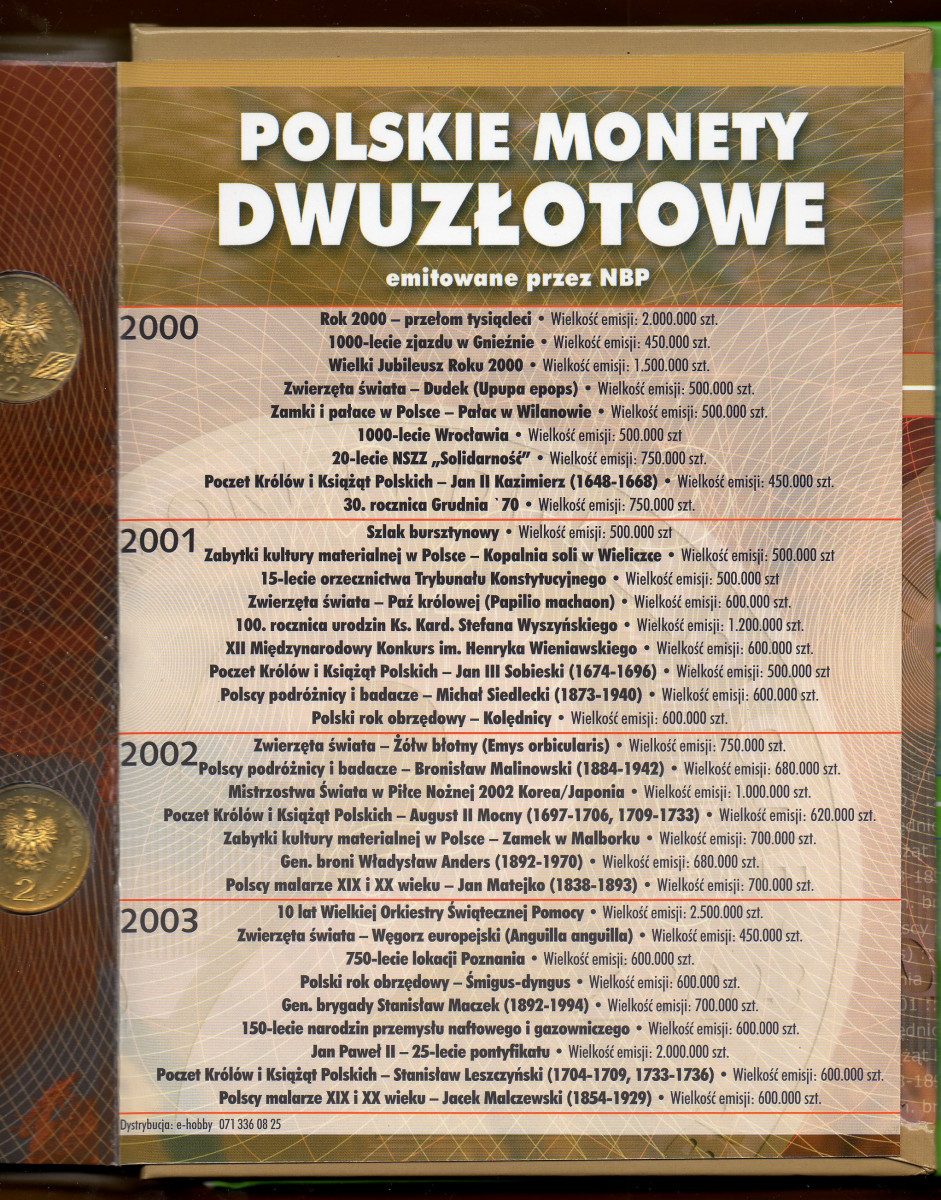 POLSKIE MONETY DWUZŁOTOWE

emitowane przez NBP

2000

Rok 2000 – przełom tysiącleci • Wielkość emisji: 2.000.000 szt.
1000-lecie zjazdu w Gnieźnie • Wielkość emisji: 450.000 szt.
Wielki Jubileusz Roku 2000 • Wielkość emisji: 1.500.000 szt.
Zwierzęta świata – Dudek (Upupa epops) • Wielkość emisji: 500.000 szt.
Zamki i pałace w Polsce – Pałac w Wilanowie • Wielkość emisji: 500.000 szt.
1000-lecie Wrocławia • Wielkość emisji: 500.000 szt
20-lecie NSZZ „Solidarność” • Wielkość emisji: 750.000 szt.
Poczet Królów i Książąt Polskich – Jan II Kazimierz (1648-1668) • Wielkość emisji: 450.000 szt.
30. rocznica Grudnia `70 • Wielkość emisji: 750.000 szt.

2001

Szlak bursztynowy • Wielkość emisji: 500.000 szt
Zabytki kultury materialnej w Polsce – Kopalnia soli w Wieliczce • Wielkość emisji: 500.000 szt
15-lecie orzecznictwa Trybunału Konstytucyjnego • Wielkość emisji: 500.000 szt
Zwierzęta świata – Paź królowej (Papilio machaon) • Wielkość emisji: 600.000 szt.
100. rocznica urodzin Ks. Kard. Stefana Wyszyńskiego • Wielkość emisji: 1.200.000 szt.
XII Międzynarodowy Konkurs im. Henryka Wieniawskiego • Wielkość emisji: 600.000 szt.
Poczet Królów i Książąt Polskich – Jan III Sobieski (1674-1696) • Wielkość emisji: 500.000 szt
Polscy podróżnicy i badacze – Michał Siedlecki (1873-1940) • Wielkość emisji: 600.000 szt.
Polski rok obrzędowy – Kolędnicy • Wielkość emisji: 600.000 szt.

2002

Zwierzęta świata – Żółw błotny (Emys orbicularis) • Wielkość emisji: 750.000 szt.
Polscy podróżnicy i badacze – Bronisław Malinowski (1884-1942) • Wielkość emisji: 680.000 szt.
Mistrzostwa Świata w Piłce Nożnej 2002 Korea/Japonia • Wielkość emisji: 1.000.000 szt.
Poczet Królów i Książąt Polskich – August II Mocny (1697-1706, 1709-1733) • Wielkość emisji: 620.000 szt.
Zabytki kultury materialnej w Polsce – Zamek w Malborku • Wielkość emisji: 700.000 szt.
Gen. broni Władysław Anders (1892-1970) • Wielkość emisji: 680.000 szt.
Polscy malarze XIX i XX wieku – Jan Matejko (1838-1893) • Wielkość emisji: 700.000 szt.

2003

10 lat Wielkiej Orkiestry Świątecznej Pomocy • Wielkość emisji: 2.500.000 szt.
Zwierzęta świata – Węgorz europejski (Anguilla anguilla) • Wielkość emisji: 450.000 szt.
750-lecie lokacji Poznania • Wielkość emisji: 600.000 szt.
Polski rok obrzędowy – Śmigus-dyngus • Wielkość emisji: 600.000 szt.
Gen. brygady Stanisław Maczek (1892-1994) • Wielkość emisji: 700.000 szt.
150-lecie narodzin przemysłu naftowego i gazowniczego • Wielkość emisji: 600.000 szt.
Jan Paweł II – 25-lecie pontyfikatu • Wielkość emisji: 2.000.000 szt.
Poczet Królów i Książąt Polskich – Stanisław Leszczyński (1704-1709, 1733-1736) • Wielkość emisji: 600.000 szt.
Polscy malarze XIX i XX wieku – Jacek Malczewski (1854-1929) • Wielkość emisji: 600.000 szt.

Dystrybucja: e-hobby 071 336 08 25